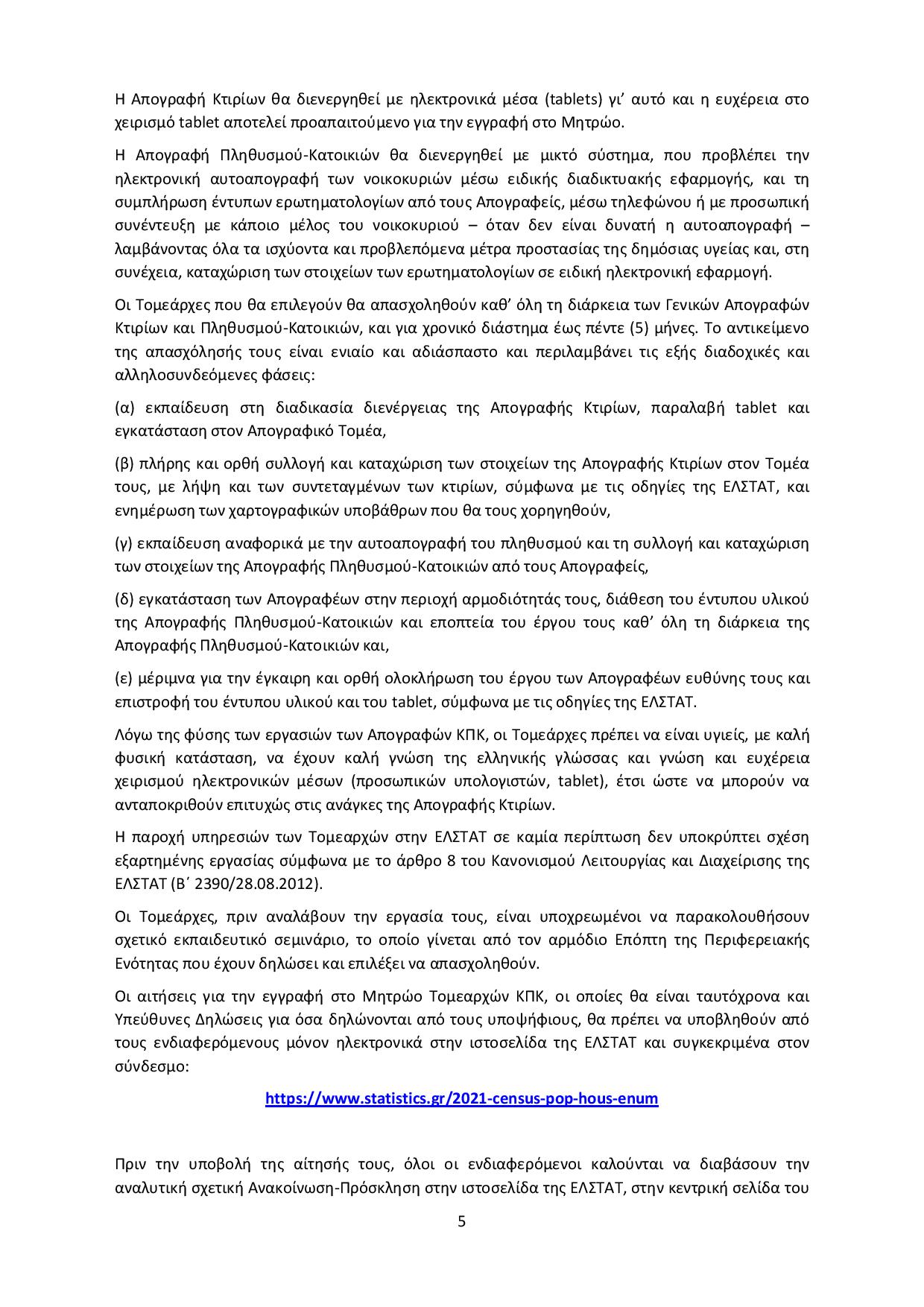 Η Απογραφή Κτιρίων θα διενεργηθεί με ηλεκτρονικά μέσα (tablets) γι' αυτό και η ευχέρεια στο χειρισμό tablet αποτελεί προαπαιτούμενο για την εγγραφή στο Μητρώο.

Η Απογραφή Πληθυσμού-Κατοικιών θα διενεργηθεί με μικτό σύστημα, που προβλέπει την ηλεκτρονική αυτοαπογραφή των νοικοκυριών μέσω ειδικής διαδικτυακής εφαρμογής, και τη συμπλήρωση έντυπων ερωτηματολογίων από τους Απογραφείς, μέσω τηλεφώνου ή με προσωπική συνέντευξη με κάποιο μέλος του νοικοκυριού – όταν δεν είναι δυνατή η αυτοαπογραφή – λαμβάνοντας όλα τα ισχύοντα και προβλεπόμενα μέτρα προστασίας της δημόσιας υγείας και, στη συνέχεια, καταχώριση των στοιχείων των ερωτηματολογίων σε ειδική ηλεκτρονική εφαρμογή.

Οι Τομεάρχες που θα επιλεγούν θα απασχοληθούν καθ' όλη τη διάρκεια των Γενικών Απογραφών Κτιρίων και Πληθυσμού-Κατοικιών, και για χρονικό διάστημα έως πέντε (5) μήνες. Το αντικείμενο της απασχόλησής τους είναι ενιαίο και αδιάσπαστο και περιλαμβάνει τις εξής διαδοχικές και αλληλοσυνδεόμενες φάσεις:

(α) εκπαίδευση στη διαδικασία διενέργειας της Απογραφής Κτιρίων, παραλαβή tablet και εγκατάσταση στον Απογραφικό Τομέα,

(β) πλήρης και ορθή συλλογή και καταχώριση των στοιχείων της Απογραφής Κτιρίων στον Τομέα τους, με λήψη και των συντεταγμένων των κτιρίων, σύμφωνα με τις οδηγίες της ΕΛΣΤΑΤ, και ενημέρωση των χαρτογραφικών υποβάθρων που θα τους χορηγηθούν,

(γ) εκπαίδευση αναφορικά με την αυτοαπογραφή του πληθυσμού και τη συλλογή και καταχώριση των στοιχείων της Απογραφής Πληθυσμού-Κατοικιών από τους Απογραφείς,

(δ) εγκατάσταση των Απογραφέων στην περιοχή αρμοδιότητάς τους, διάθεση του έντυπου υλικού της Απογραφής Πληθυσμού-Κατοικιών και εποπτεία του έργου τους καθ' όλη τη διάρκεια της Απογραφής Πληθυσμού-Κατοικιών και,

(ε) μέριμνα για την έγκαιρη και ορθή ολοκλήρωση του έργου των Απογραφέων ευθύνης τους και επιστροφή του έντυπου υλικού και του tablet, σύμφωνα με τις οδηγίες της ΕΛΣΤΑΤ.

Λόγω της φύσης των εργασιών των Απογραφών ΚΠΚ, οι Τομεάρχες πρέπει να είναι υγιείς, με καλή φυσική κατάσταση, να έχουν καλή γνώση της ελληνικής γλώσσας και γνώση και ευχέρεια χειρισμού ηλεκτρονικών μέσων (προσωπικών υπολογιστών, tablet), έτσι ώστε να μπορούν να ανταποκριθούν επιτυχώς στις ανάγκες της Απογραφής Κτιρίων.

Η παροχή υπηρεσιών των Τομεαρχών στην ΕΛΣΤΑΤ σε καμία περίπτωση δεν υποκρύπτει σχέση εξαρτημένης εργασίας σύμφωνα με το άρθρο 8 του Κανονισμού Λειτουργίας και Διαχείρισης της ΕΛΣΤΑΤ (Β΄ 2390/28.08.2012).

Οι Τομεάρχες, πριν αναλάβουν την εργασία τους, είναι υποχρεωμένοι να παρακολουθήσουν σχετικό εκπαιδευτικό σεμινάριο, το οποίο γίνεται από τον αρμόδιο Επόπτη της Περιφερειακής Ενότητας που έχουν δηλώσει και επιλέξει να απασχοληθούν.

Οι αιτήσεις για την εγγραφή στο Μητρώο Τομεαρχών ΚΠΚ, οι οποίες θα είναι ταυτόχρονα και Υπεύθυνες Δηλώσεις για όσα δηλώνονται από τους υποψήφιους, θα πρέπει να υποβληθούν από τους ενδιαφερόμενους μόνον ηλεκτρονικά στην ιστοσελίδα της ΕΛΣΤΑΤ και συγκεκριμένα στον σύνδεσμο:

https://www.statistics.gr/2021-census-pop-hous-enum

Πριν την υποβολή της αίτησής τους, όλοι οι ενδιαφερόμενοι καλούνται να διαβάσουν την αναλυτική σχετική Ανακοίνωση-Πρόσκληση στην ιστοσελίδα της ΕΛΣΤΑΤ, στην κεντρική σελίδα του

5